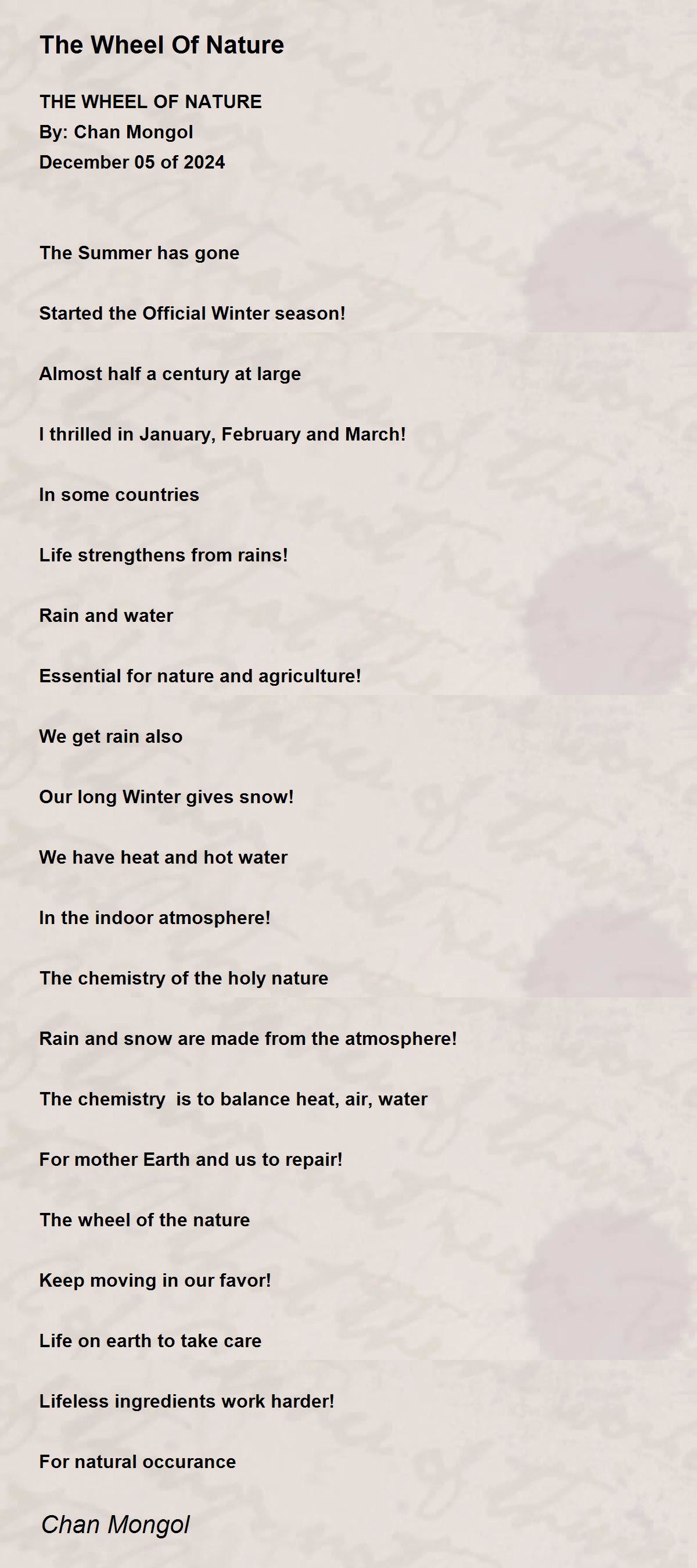 The Wheel Of Nature

THE WHEEL OF NATURE
By: Chan Mongol
December 05 of 2024

The Summer has gone

Started the Official Winter season!

Almost half a century at large

I thrilled in January, February and March!

In some countries

Life strengthens from rains!

Rain and water

Essential for nature and agriculture!

We get rain also

Our long Winter gives snow!

We have heat and hot water

In the indoor atmosphere!

The chemistry of the holy nature

Rain and snow are made from the atmosphere!

The chemistry is to balance heat, air, water

For mother Earth and us to repair!

The wheel of the nature

Keep moving in our favor!

Life on earth to take care

Lifeless ingredients work harder!

For natural occurance

Chan Mongol